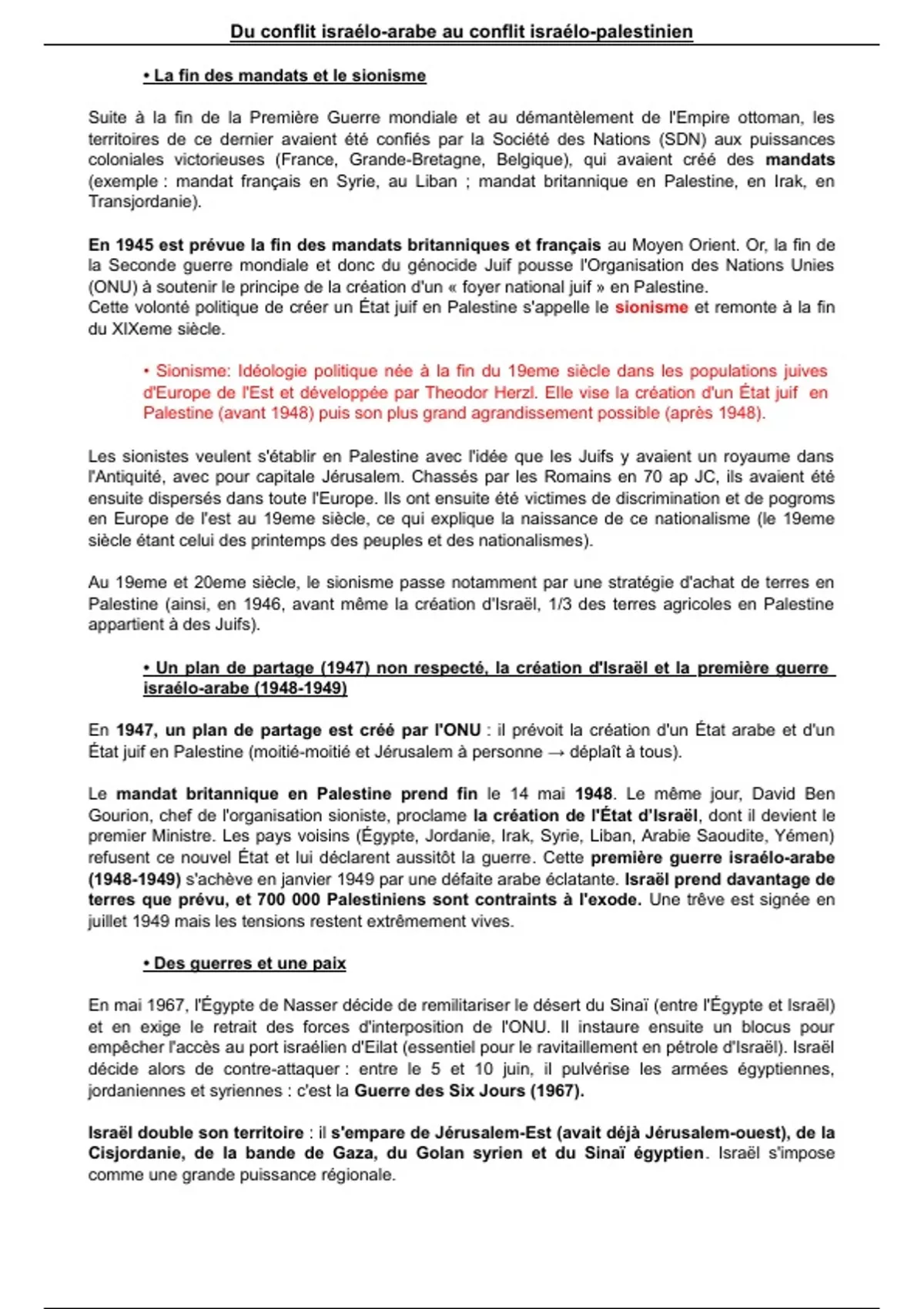 Du conflit israélo-arabe au conflit israélo-palestinien

• La fin des mandats et le sionisme

Suite à la fin de la Première Guerre mondiale et au démantèlement de l'Empire ottoman, les territoires de ce dernier avaient été confiés par la Société des Nations (SDN) aux puissances coloniales victorieuses (France, Grande-Bretagne, Belgique), qui avaient créé des mandats (exemple : mandat français en Syrie, au Liban ; mandat britannique en Palestine, en Irak, en Transjordanie).

En 1945 est prévue la fin des mandats britanniques et français au Moyen Orient. Or, la fin de la Seconde guerre mondiale et donc du génocide Juif pousse l'Organisation des Nations Unies (ONU) à soutenir le principe de la création d'un « foyer national juif » en Palestine.
Cette volonté politique de créer un État juif en Palestine s'appelle le sionisme et remonte à la fin du XIXeme siècle.

• Sionisme: Idéologie politique née à la fin du 19eme siècle dans les populations juives d'Europe de l'Est et développée par Theodor Herzl. Elle vise la création d'un État juif en Palestine (avant 1948) puis son plus grand agrandissement possible (après 1948).

Les sionistes veulent s'établir en Palestine avec l'idée que les Juifs y avaient un royaume dans l'Antiquité, avec pour capitale Jérusalem. Chassés par les Romains en 70 ap JC, ils avaient été ensuite dispersés dans toute l'Europe. Ils ont ensuite été victimes de discrimination et de pogroms en Europe de l'est au 19eme siècle, ce qui explique la naissance de ce nationalisme (le 19eme siècle étant celui des printemps des peuples et des nationalismes).

Au 19eme et 20eme siècle, le sionisme passe notamment par une stratégie d'achat de terres en Palestine (ainsi, en 1946, avant même la création d'Israël, 1/3 des terres agricoles en Palestine appartient à des Juifs).

• Un plan de partage (1947) non respecté, la création d'Israël et la première guerre israélo-arabe (1948-1949)

En 1947, un plan de partage est créé par l'ONU : il prévoit la création d'un État arabe et d'un État juif en Palestine (moitié-moitié et Jérusalem à personne → déplaît à tous).

Le mandat britannique en Palestine prend fin le 14 mai 1948. Le même jour, David Ben Gourion, chef de l'organisation sioniste, proclame la création de l'État d'Israël, dont il devient le premier Ministre. Les pays voisins (Égypte, Jordanie, Irak, Syrie, Liban, Arabie Saoudite, Yémen) refusent ce nouvel État et lui déclarent aussitôt la guerre. Cette première guerre israélo-arabe (1948-1949) s'achève en janvier 1949 par une défaite arabe éclatante. Israël prend davantage de terres que prévu, et 700 000 Palestiniens sont contraints à l'exode. Une trêve est signée en juillet 1949 mais les tensions restent extrêmement vives.

• Des guerres et une paix

En mai 1967, l'Égypte de Nasser décide de remilitariser le désert du Sinaï (entre l'Égypte et Israël) et en exige le retrait des forces d'interposition de l'ONU. Il instaure ensuite un blocus pour empêcher l'accès au port israélien d'Eilat (essentiel pour le ravitaillement en pétrole d'Israël). Israël décide alors de contre-attaquer : entre le 5 et 10 juin, il pulvérise les armées égyptiennes, jordaniennes et syriennes : c'est la Guerre des Six Jours (1967).

Israël double son territoire : il s'empare de Jérusalem-Est (avait déjà Jérusalem-ouest), de la Cisjordanie, de la bande de Gaza, du Golan syrien et du Sinaï égyptien. Israël s'impose comme une grande puissance régionale.